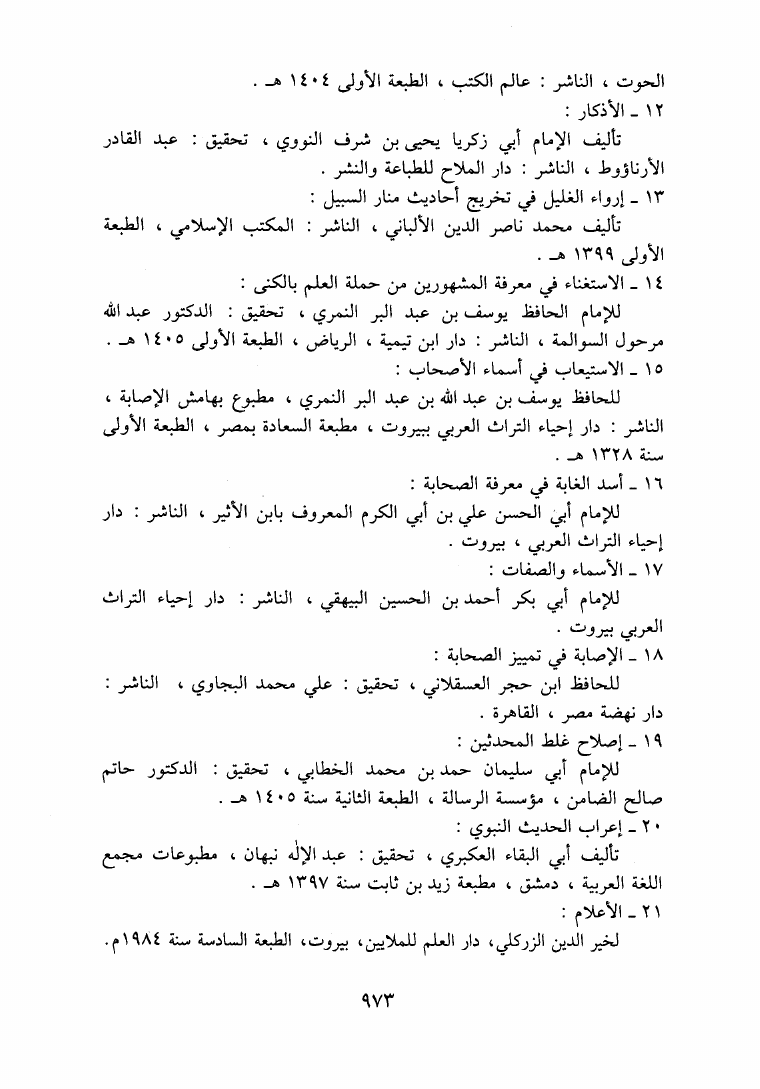 الحوت ، الناشر : عالم الكتب ، الطبعة الأولى ١٤٠٤ هـ .
١٢ ـ الأذكار :
تأليف الإمام أبي زكريا يحيى بن شرف النووي ، تحقيق : عبد القادر الأرناؤوط ، الناشر : دار الملاح للطباعة والنشر .
١٣ ـ إرواء الغليل في تخريج أحاديث منار السبيل :
تأليف محمد ناصر الدين الألباني ، الناشر : المكتب الإسلامي ، الطبعة الأولى ١٣٩٩ هـ .
١٤ ـ الاستغناء في معرفة المشهورين من حملة العلم بالكنى :
للإمام الحافظ يوسف بن عبد البر النمري ، تحقيق : الدكتور عبد الله مرحول السوالمة ، الناشر : دار ابن تيمية ، الرياض ، الطبعة الأولى ١٤٠٥ هـ .
١٥ ـ الاستيعاب في أسماء الأصحاب :
للحافظ يوسف بن عبد الله بن عبد البر النمري ، مطبوع بهامش الإصابة ، الناشر : دار إحياء التراث العربي ببيروت ، مطبعة السعادة بمصر ، الطبعة الأولى سنة ١٣٢٨ هـ .
١٦ ـ أسد الغابة في معرفة الصحابة :
للإمام أبي الحسن علي بن أبي الكرم المعروف بابن الأثير ، الناشر : دار إحياء التراث العربي ، بيروت .
١٧ ـ الأسماء والصفات :
للإمام أبي بكر أحمد بن الحسين البيهقي ، الناشر : دار إحياء التراث العربي بيروت .
١٨ ـ الإصابة في تمييز الصحابة :
للحافظ ابن حجر العسقلاني ، تحقيق : علي محمد البجاوي ، الناشر : دار نهضة مصر ، القاهرة .
١٩ ـ إصلاح غلط المحدثين :
للإمام أبي سليمان حمد بن محمد الخطابي ، تحقيق : الدكتور حاتم صالح الضامن ، مؤسسة الرسالة ، الطبعة الثانية سنة ١٤٠٥ هـ .
٢٠ ـ إعراب الحديث النبوي :
تأليف أبي البقاء العكبري ، تحقيق : عبد الإله نبهان ، مطبوعات مجمع اللغة العربية ، دمشق ، مطبعة زيد بن ثابت سنة ١٣٩٧ هـ .
٢١ ـ الأعلام :
لخير الدين الزركلي، دار العلم للملايين، بيروت، الطبعة السادسة سنة ١٩٨٤م.

٩٧٣